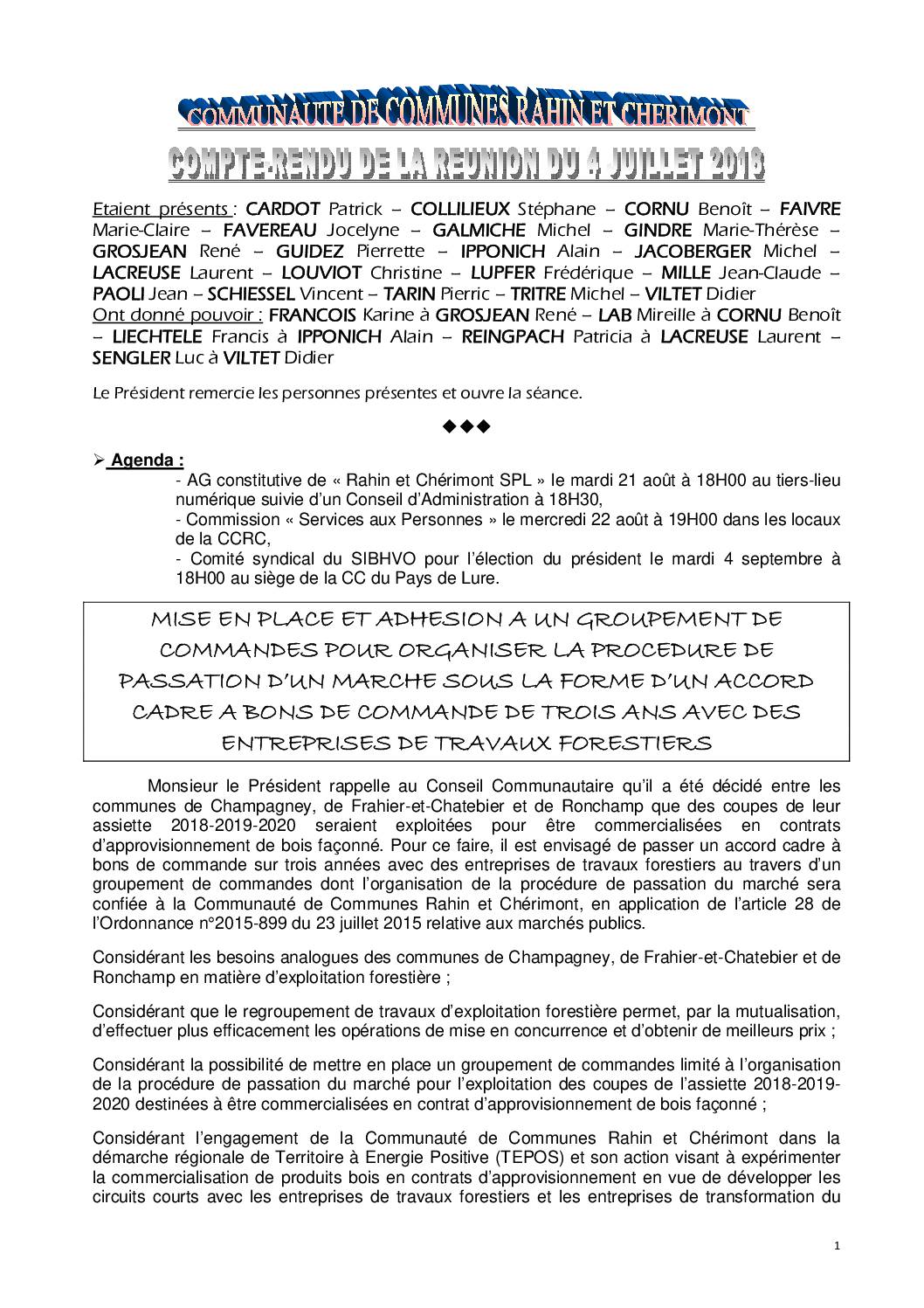 COMMUNAUTE DE COMMUNES RAHIN ET CHERIMONT

COMPTE-RENDU DE LA REUNION DU 4 JUILLET 2018

Etaient présents : CARDOT Patrick – COLLILIEUX Stéphane – CORNU Benoît – FAIVRE Marie-Claire – FAVEREAU Jocelyne – GALMICHE Michel – GINDRE Marie-Thérèse – GROSJEAN René – GUIDEZ Pierrette – IPPONICH Alain – JACOBERGER Michel – LACREUSE Laurent – LOUVIOT Christine – LUPFER Frédérique – MILLE Jean-Claude – PAOLI Jean – SCHIESSEL Vincent – TARIN Pierric – TRITRE Michel – VILTET Didier
Ont donné pouvoir : FRANCOIS Karine à GROSJEAN René – LAB Mireille à CORNU Benoît – LIECHTELE Francis à IPPONICH Alain – REINGPACH Patricia à LACREUSE Laurent – SENGLER Luc à VILTET Didier

Le Président remercie les personnes présentes et ouvre la séance.

◆◆◆

➢ Agenda :
- AG constitutive de « Rahin et Chérimont SPL » le mardi 21 août à 18H00 au tiers-lieu numérique suivie d'un Conseil d'Administration à 18H30,
- Commission « Services aux Personnes » le mercredi 22 août à 19H00 dans les locaux de la CCRC,
- Comité syndical du SIBHVO pour l'élection du président le mardi 4 septembre à 18H00 au siège de la CC du Pays de Lure.

MISE EN PLACE ET ADHESION A UN GROUPEMENT DE COMMANDES POUR ORGANISER LA PROCEDURE DE PASSATION D'UN MARCHE SOUS LA FORME D'UN ACCORD CADRE A BONS DE COMMANDE DE TROIS ANS AVEC DES ENTREPRISES DE TRAVAUX FORESTIERS

Monsieur le Président rappelle au Conseil Communautaire qu'il a été décidé entre les communes de Champagney, de Frahier-et-Chatebier et de Ronchamp que des coupes de leur assiette 2018-2019-2020 seraient exploitées pour être commercialisées en contrats d'approvisionnement de bois façonné. Pour ce faire, il est envisagé de passer un accord cadre à bons de commande sur trois années avec des entreprises de travaux forestiers au travers d'un groupement de commandes dont l'organisation de la procédure de passation du marché sera confiée à la Communauté de Communes Rahin et Chérimont, en application de l'article 28 de l'Ordonnance n°2015-899 du 23 juillet 2015 relative aux marchés publics.

Considérant les besoins analogues des communes de Champagney, de Frahier-et-Chatebier et de Ronchamp en matière d'exploitation forestière ;

Considérant que le regroupement de travaux d'exploitation forestière permet, par la mutualisation, d'effectuer plus efficacement les opérations de mise en concurrence et d'obtenir de meilleurs prix ;

Considérant la possibilité de mettre en place un groupement de commandes limité à l'organisation de la procédure de passation du marché pour l'exploitation des coupes de l'assiette 2018-2019-2020 destinées à être commercialisées en contrat d'approvisionnement de bois façonné ;

Considérant l'engagement de la Communauté de Communes Rahin et Chérimont dans la démarche régionale de Territoire à Energie Positive (TEPOS) et son action visant à expérimenter la commercialisation de produits bois en contrats d'approvisionnement en vue de développer les circuits courts avec les entreprises de travaux forestiers et les entreprises de transformation du

1